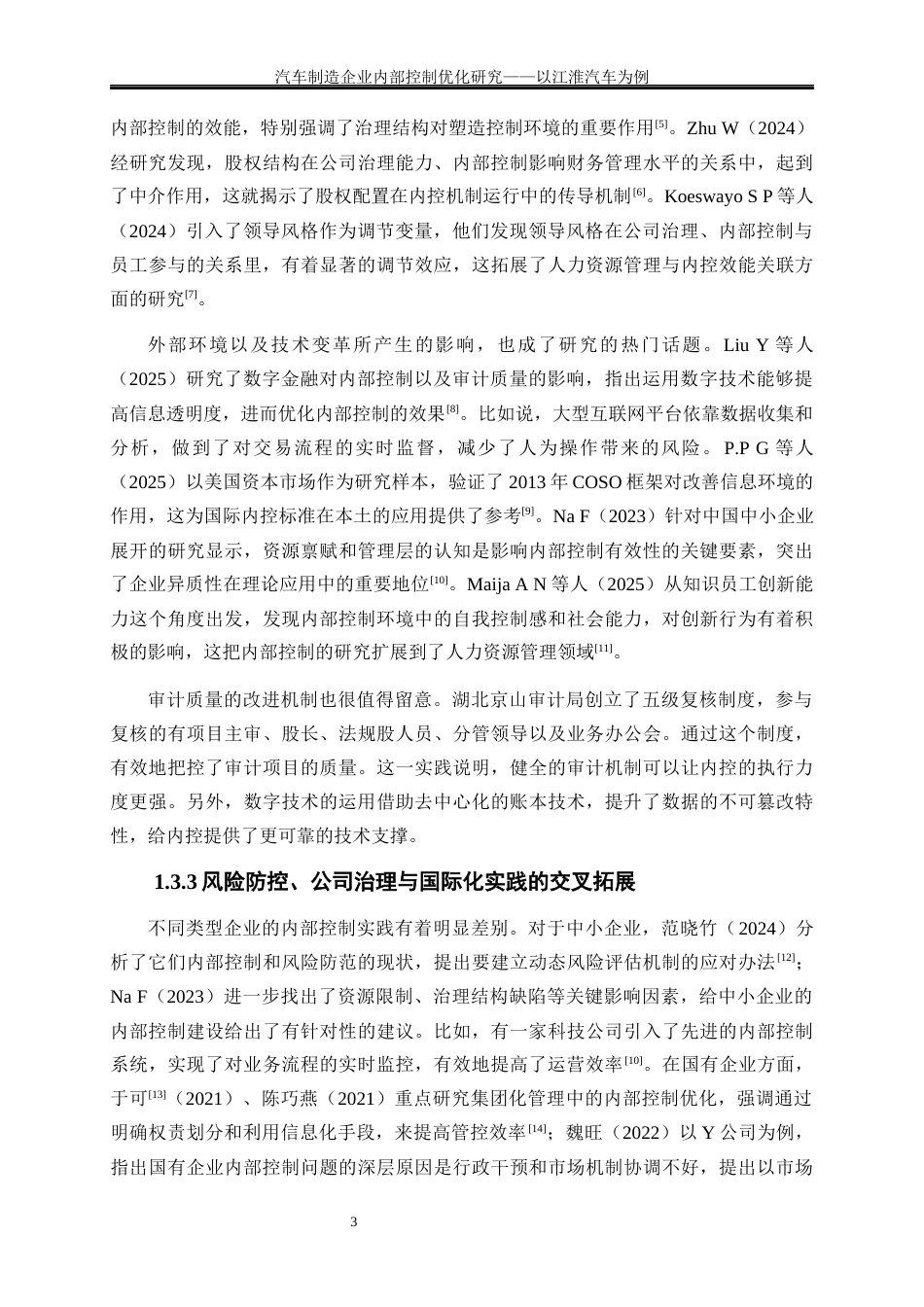 汽车制造企业内部控制优化研究——以江淮汽车为例

内部控制的效能，特别强调了治理结构对塑造控制环境的重要作用[5]。Zhu W（2024）经研究发现，股权结构在公司治理能力、内部控制影响财务管理水平的关系中，起到了中介作用，这就揭示了股权配置在内控机制运行中的传导机制[6]。Koeswayo S P 等人（2024）引入了领导风格作为调节变量，他们发现领导风格在公司治理、内部控制与员工参与的关系里，有着显著的调节效应，这拓展了人力资源管理与内控效能关联方面的研究[7]。

外部环境以及技术变革所产生的影响，也成了研究的热门话题。Liu Y 等人（2025）研究了数字金融对内部控制以及审计质量的影响，指出运用数字技术能够提高信息透明度，进而优化内部控制的效果[8]。比如说，大型互联网平台依靠数据收集和分析，做到了对交易流程的实时监督，减少了人为操作带来的风险。P.P G 等人（2025）以美国资本市场作为研究样本，验证了 2013 年 COSO 框架对改善信息环境的作用，这为国际内控标准在本土的应用提供了参考[9]。Na F（2023）针对中国中小企业展开的研究显示，资源禀赋和管理层的认知是影响内部控制有效性的关键要素，突出了企业异质性在理论应用中的重要地位[10]。Maija A N 等人（2025）从知识员工创新能力这个角度出发，发现内部控制环境中的自我控制感和社会能力，对创新行为有着积极的影响，这把内部控制的研究扩展到了人力资源管理领域[11]。

审计质量的改进机制也很值得留意。湖北京山审计局创立了五级复核制度，参与复核的有项目主审、股长、法规股人员、分管领导以及业务办公会。通过这个制度，有效地把控了审计项目的质量。这一实践说明，健全的审计机制可以让内控的执行力度更强。另外，数字技术的运用借助去中心化的账本技术，提升了数据的不可篡改特性，给内控提供了更可靠的技术支撑。

1.3.3 风险防控、公司治理与国际化实践的交叉拓展

不同类型企业的内部控制实践有着明显差别。对于中小企业，范晓竹（2024）分析了它们内部控制和风险防范的现状，提出要建立动态风险评估机制的应对办法[12]；Na F（2023）进一步找出了资源限制、治理结构缺陷等关键影响因素，给中小企业的内部控制建设给出了有针对性的建议。比如，有一家科技公司引入了先进的内部控制系统，实现了对业务流程的实时监控，有效地提高了运营效率[10]。在国有企业方面，于可[13]（2021）、陈巧燕（2021）重点研究集团化管理中的内部控制优化，强调通过明确权责划分和利用信息化手段，来提高管控效率[14]；魏旺（2022）以 Y 公司为例，指出国有企业内部控制问题的深层原因是行政干预和市场机制协调不好，提出以市场

3